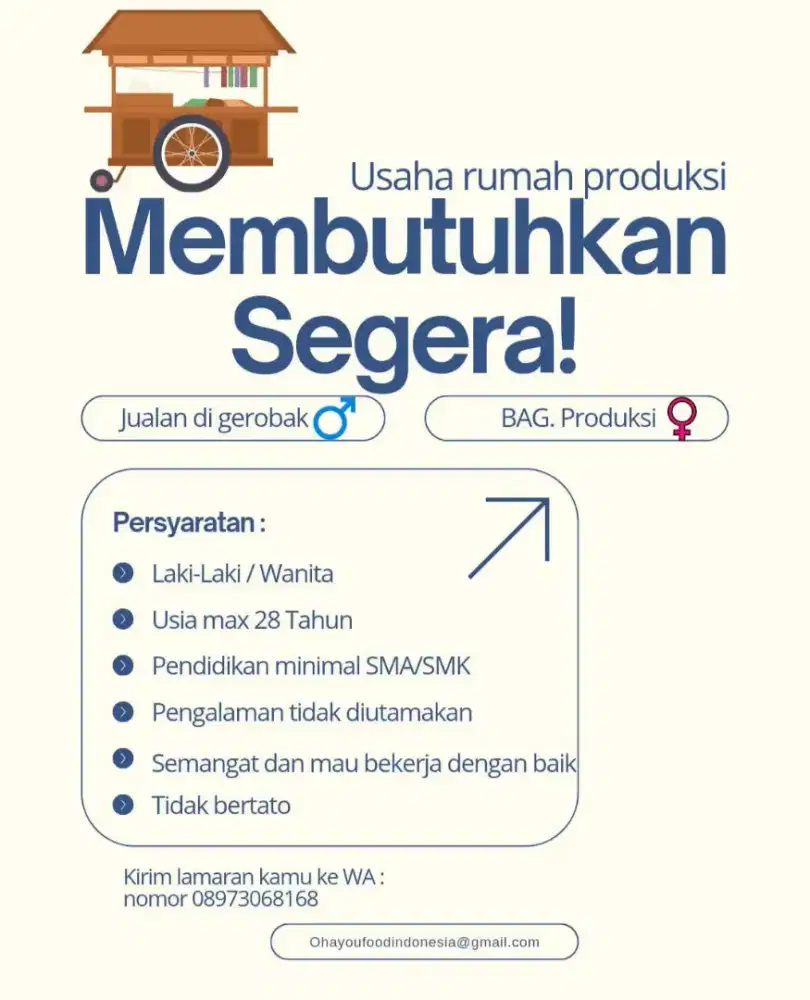 Usaha rumah produksi

Membutuhkan Segera!

Jualan di gerobak ♂

BAG. Produksi ♀

Persyaratan :

Laki-Laki / Wanita

Usia max 28 Tahun

Pendidikan minimal SMA/SMK

Pengalaman tidak diutamakan

Semangat dan mau bekerja dengan baik

Tidak bertato

Kirim lamaran kamu ke WA :
nomor 08973068168

Ohayoufoodindonesia@gmail.com